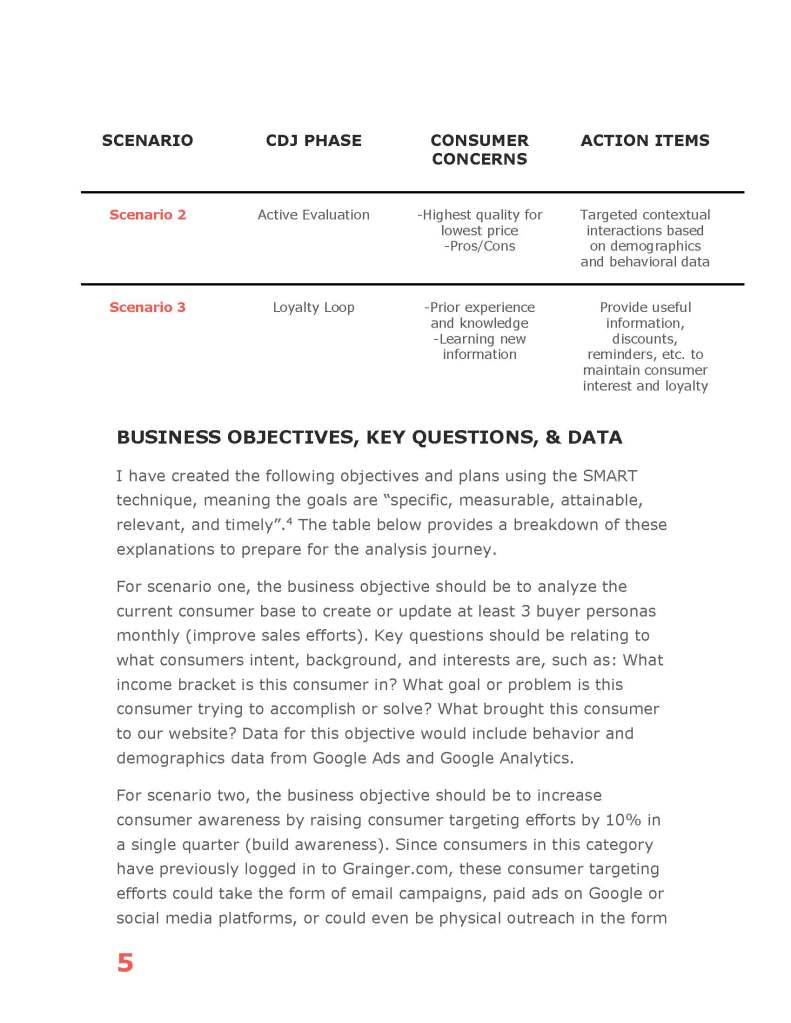 | SCENARIO | CDJ PHASE | CONSUMER CONCERNS | ACTION ITEMS |
|---|---|---|---|
| Scenario 2 | Active Evaluation | -Highest quality for lowest price -Pros/Cons | Targeted contextual interactions based on demographics and behavioral data |
| Scenario 3 | Loyalty Loop | -Prior experience and knowledge -Learning new information | Provide useful information, discounts, reminders, etc. to maintain consumer interest and loyalty |

BUSINESS OBJECTIVES, KEY QUESTIONS, & DATA

I have created the following objectives and plans using the SMART technique, meaning the goals are “specific, measurable, attainable, relevant, and timely”.$^4$ The table below provides a breakdown of these explanations to prepare for the analysis journey.

For scenario one, the business objective should be to analyze the current consumer base to create or update at least 3 buyer personas monthly (improve sales efforts). Key questions should be relating to what consumers intent, background, and interests are, such as: What income bracket is this consumer in? What goal or problem is this consumer trying to accomplish or solve? What brought this consumer to our website? Data for this objective would include behavior and demographics data from Google Ads and Google Analytics.

For scenario two, the business objective should be to increase consumer awareness by raising consumer targeting efforts by 10% in a single quarter (build awareness). Since consumers in this category have previously logged in to Grainger.com, these consumer targeting efforts could take the form of email campaigns, paid ads on Google or social media platforms, or could even be physical outreach in the form

5